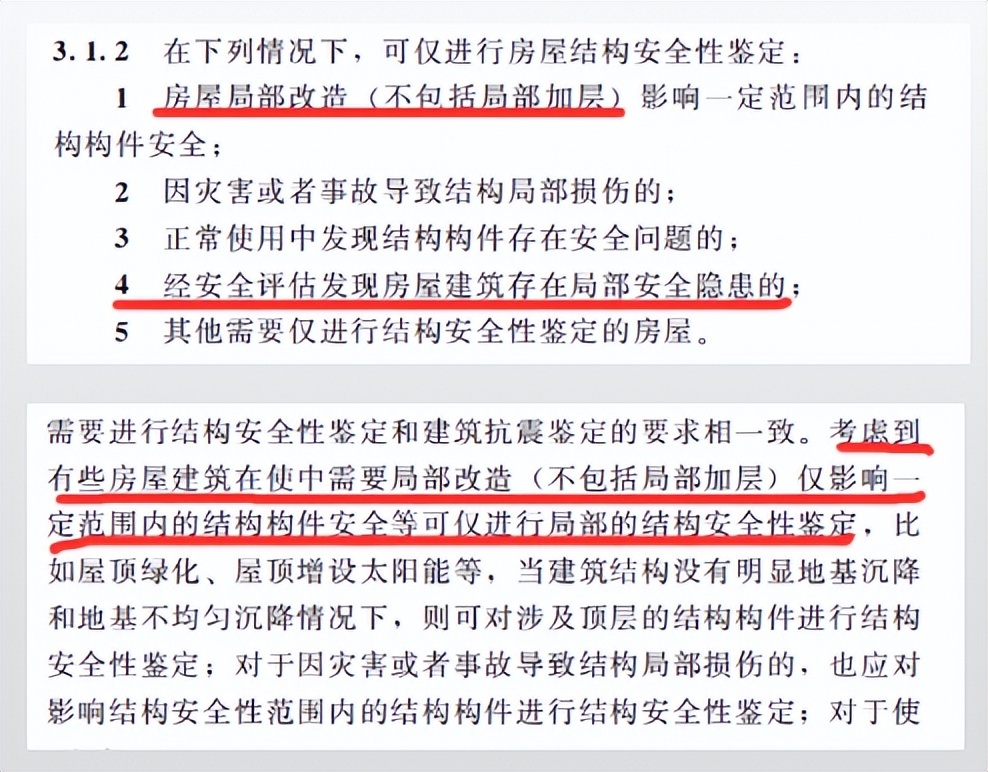 3.1.2 在下列情况下，可仅进行房屋结构安全性鉴定：

1 房屋局部改造（不包括局部加层）影响一定范围内的结构构件安全；

2 因灾害或者事故导致结构局部损伤的；

3 正常使用中发现结构构件存在安全问题的；

4 经安全评估发现房屋建筑存在局部安全隐患的；

5 其他需要仅进行结构安全性鉴定的房屋。

需要进行结构安全性鉴定和建筑抗震鉴定的要求相一致。考虑到有些房屋建筑在使中需要局部改造（不包括局部加层）仅影响一定范围内的结构构件安全等可仅进行局部的结构安全性鉴定，比如屋顶绿化、屋顶增设太阳能等，当建筑结构没有明显地基沉降和地基不均匀沉降情况下，则可对涉及顶层的结构构件进行结构安全性鉴定；对于因灾害或者事故导致结构局部损伤的，也应对影响结构安全性范围内的结构构件进行结构安全性鉴定；对于使